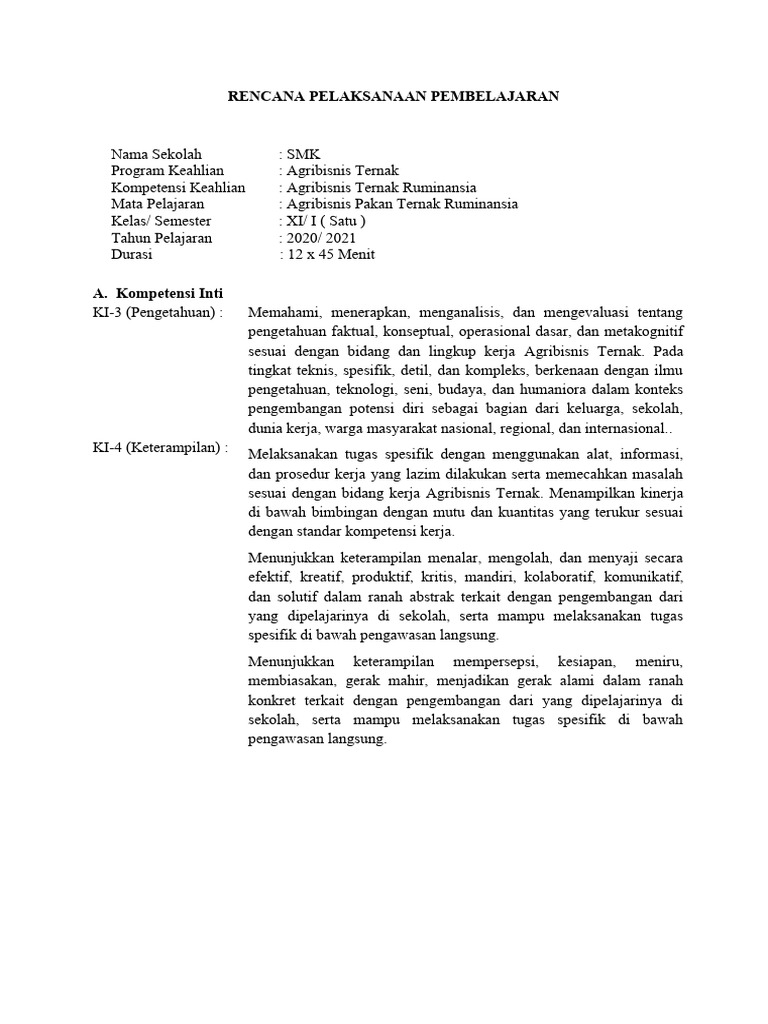 RENCANA PELAKSANAAN PEMBELAJARAN

Nama Sekolah : SMK
Program Keahlian : Agribisnis Ternak
Kompetensi Keahlian : Agribisnis Ternak Ruminansia
Mata Pelajaran : Agribisnis Pakan Ternak Ruminansia
Kelas/ Semester : XI/ I ( Satu )
Tahun Pelajaran : 2020/ 2021
Durasi : 12 x 45 Menit

A. Kompetensi Inti

KI-3 (Pengetahuan) : Memahami, menerapkan, menganalisis, dan mengevaluasi tentang pengetahuan faktual, konseptual, operasional dasar, dan metakognitif sesuai dengan bidang dan lingkup kerja Agribisnis Ternak. Pada tingkat teknis, spesifik, detil, dan kompleks, berkenaan dengan ilmu pengetahuan, teknologi, seni, budaya, dan humaniora dalam konteks pengembangan potensi diri sebagai bagian dari keluarga, sekolah, dunia kerja, warga masyarakat nasional, regional, dan internasional..

KI-4 (Keterampilan) : Melaksanakan tugas spesifik dengan menggunakan alat, informasi, dan prosedur kerja yang lazim dilakukan serta memecahkan masalah sesuai dengan bidang kerja Agribisnis Ternak. Menampilkan kinerja di bawah bimbingan dengan mutu dan kuantitas yang terukur sesuai dengan standar kompetensi kerja.

Menunjukkan keterampilan menalar, mengolah, dan menyaji secara efektif, kreatif, produktif, kritis, mandiri, kolaboratif, komunikatif, dan solutif dalam ranah abstrak terkait dengan pengembangan dari yang dipelajarinya di sekolah, serta mampu melaksanakan tugas spesifik di bawah pengawasan langsung.

Menunjukkan keterampilan mempersepsi, kesiapan, meniru, membiasakan, gerak mahir, menjadikan gerak alami dalam ranah konkret terkait dengan pengembangan dari yang dipelajarinya di sekolah, serta mampu melaksanakan tugas spesifik di bawah pengawasan langsung.